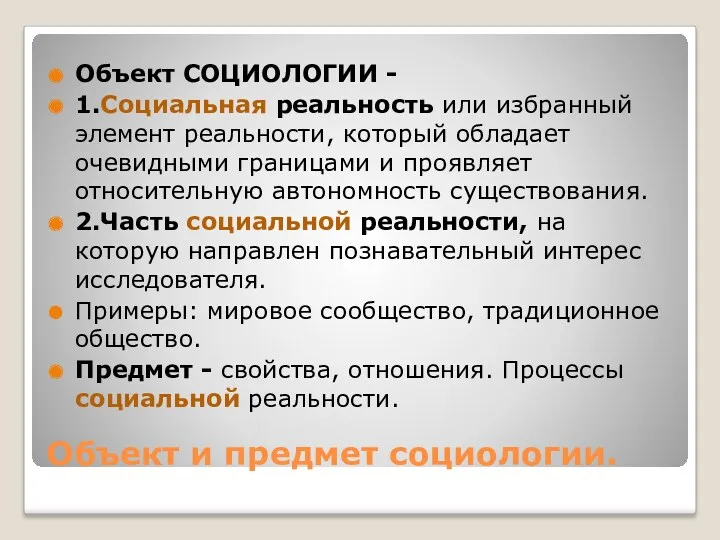 Объект СОЦИОЛОГИИ -

1.Социальная реальность или избранный элемент реальности, который обладает очевидными границами и проявляет относительную автономность существования.

2.Часть социальной реальности, на которую направлен познавательный интерес исследователя.

Примеры: мировое сообщество, традиционное общество.

Предмет - свойства, отношения. Процессы социальной реальности.

Объект и предмет социологии.